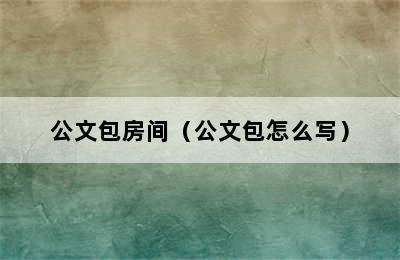 公文包房间（公文包怎么写）